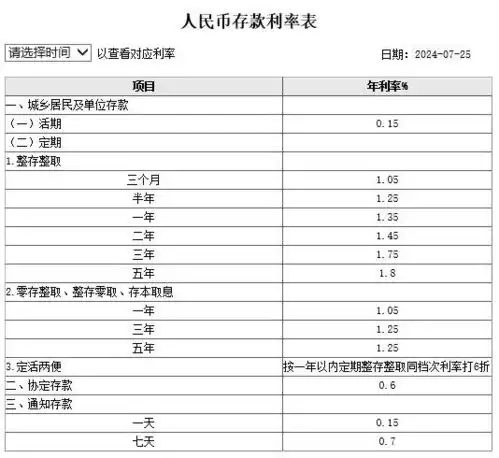 人民币存款利率表

请选择时间 以查看对应利率

日期：2024-07-25

| 项目 | 年利率% |
|---|---|
| 一、城乡居民及单位存款 | |
| （一）活期 | 0.15 |
| （二）定期 | |
| 1.整存整取 | |
| 三个月 | 1.05 |
| 半年 | 1.25 |
| 一年 | 1.35 |
| 二年 | 1.45 |
| 三年 | 1.75 |
| 五年 | 1.8 |
| 2.零存整取、整存零取、存本取息 | |
| 一年 | 1.05 |
| 三年 | 1.25 |
| 五年 | 1.25 |
| 3.定活两便 | 按一年以内定期整存整取同档次利率打6折 |
| 二、协定存款 | 0.6 |
| 三、通知存款 | |
| 一天 | 0.15 |
| 七天 | 0.7 |